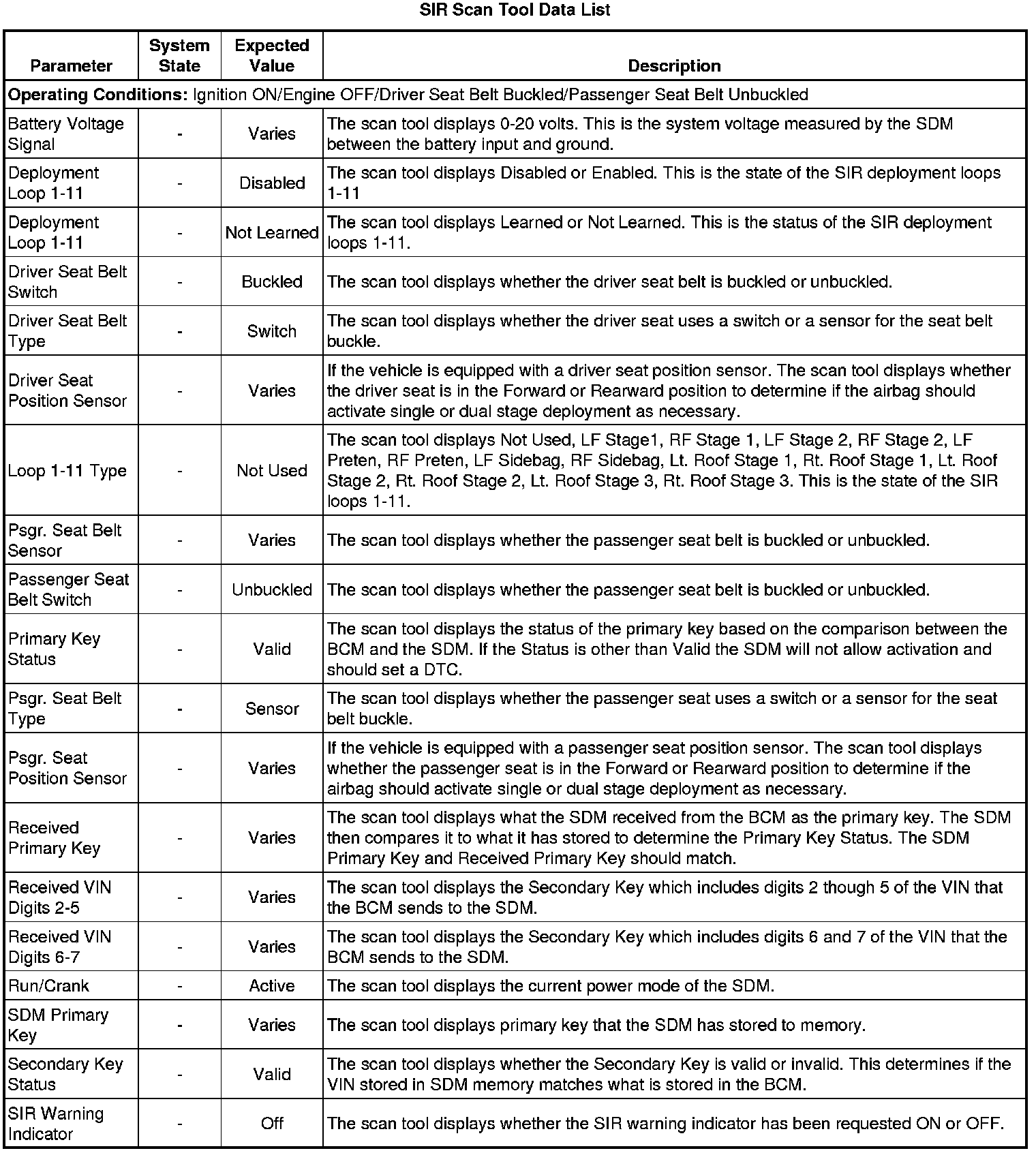 SIR Scan Tool Data List

| Parameter | System State | Expected Value | Description |
|---|---|---|---|
| **Operating Conditions:** Ignition ON/Engine OFF/Driver Seat Belt Buckled/Passenger Seat Belt Unbuckled | | | |
| Battery Voltage Signal | - | Varies | The scan tool displays 0-20 volts. This is the system voltage measured by the SDM between the battery input and ground. |
| Deployment Loop 1-11 | - | Disabled | The scan tool displays Disabled or Enabled. This is the state of the SIR deployment loops 1-11 |
| Deployment Loop 1-11 | - | Not Learned | The scan tool displays Learned or Not Learned. This is the status of the SIR deployment loops 1-11. |
| Driver Seat Belt Switch | - | Buckled | The scan tool displays whether the driver seat belt is buckled or unbuckled. |
| Driver Seat Belt Type | - | Switch | The scan tool displays whether the driver seat uses a switch or a sensor for the seat belt buckle. |
| Driver Seat Position Sensor | - | Varies | If the vehicle is equipped with a driver seat position sensor. The scan tool displays whether the driver seat is in the Forward or Rearward position to determine if the airbag should activate single or dual stage deployment as necessary. |
| Loop 1-11 Type | - | Not Used | The scan tool displays Not Used, LF Stage1, RF Stage 1, LF Stage 2, RF Stage 2, LF Preten, RF Preten, LF Sidebag, RF Sidebag, Lt. Roof Stage 1, Rt. Roof Stage 1, Lt. Roof Stage 2, Rt. Roof Stage 2, Lt. Roof Stage 3, Rt. Roof Stage 3. This is the state of the SIR loops 1-11. |
| Psgr. Seat Belt Sensor | - | Varies | The scan tool displays whether the passenger seat belt is buckled or unbuckled. |
| Passenger Seat Belt Switch | - | Unbuckled | The scan tool displays whether the passenger seat belt is buckled or unbuckled. |
| Primary Key Status | - | Valid | The scan tool displays the status of the primary key based on the comparison between the BCM and the SDM. If the Status is other than Valid the SDM will not allow activation and should set a DTC. |
| Psgr. Seat Belt Type | - | Sensor | The scan tool displays whether the passenger seat uses a switch or a sensor for the seat belt buckle. |
| Psgr. Seat Position Sensor | - | Varies | If the vehicle is equipped with a passenger seat position sensor. The scan tool displays whether the passenger seat is in the Forward or Rearward position to determine if the airbag should activate single or dual stage deployment as necessary. |
| Received Primary Key | - | Varies | The scan tool displays what the SDM received from the BCM as the primary key. The SDM then compares it to what it has stored to determine the Primary Key Status. The SDM Primary Key and Received Primary Key should match. |
| Received VIN Digits 2-5 | - | Varies | The scan tool displays the Secondary Key which includes digits 2 though 5 of the VIN that the BCM sends to the SDM. |
| Received VIN Digits 6-7 | - | Varies | The scan tool displays the Secondary Key which includes digits 6 and 7 of the VIN that the BCM sends to the SDM. |
| Run/Crank | - | Active | The scan tool displays the current power mode of the SDM. |
| SDM Primary Key | - | Varies | The scan tool displays primary key that the SDM has stored to memory. |
| Secondary Key Status | - | Valid | The scan tool displays whether the Secondary Key is valid or invalid. This determines if the VIN stored in SDM memory matches what is stored in the BCM. |
| SIR Warning Indicator | - | Off | The scan tool displays whether the SIR warning indicator has been requested ON or OFF. |